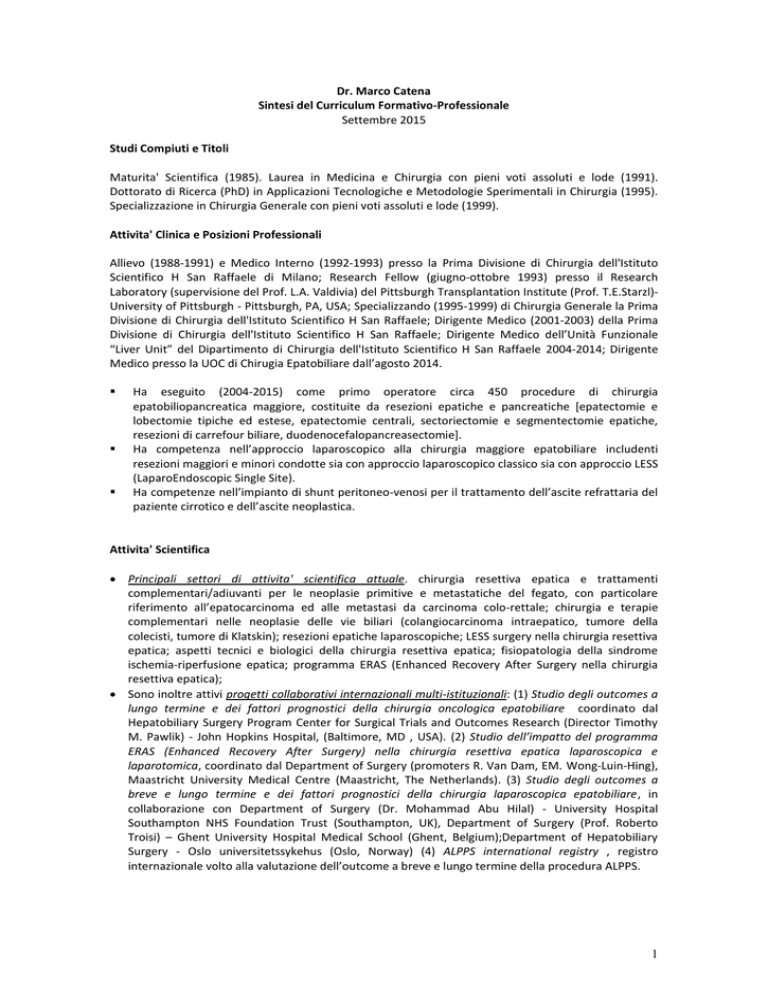 Dr. Marco Catena
Sintesi del Curriculum Formativo-Professionale
Settembre 2015

Studi Compiuti e Titoli

Maturita' Scientifica (1985). Laurea in Medicina e Chirurgia con pieni voti assoluti e lode (1991). Dottorato di Ricerca (PhD) in Applicazioni Tecnologiche e Metodologie Sperimentali in Chirurgia (1995). Specializzazione in Chirurgia Generale con pieni voti assoluti e lode (1999).

Attivita' Clinica e Posizioni Professionali

Allievo (1988-1991) e Medico Interno (1992-1993) presso la Prima Divisione di Chirurgia dell'Istituto Scientifico H San Raffaele di Milano; Research Fellow (giugno-ottobre 1993) presso il Research Laboratory (supervisione del Prof. L.A. Valdivia) del Pittsburgh Transplantation Institute (Prof. T.E.Starzl)-University of Pittsburgh - Pittsburgh, PA, USA; Specializzando (1995-1999) di Chirurgia Generale la Prima Divisione di Chirurgia dell'Istituto Scientifico H San Raffaele; Dirigente Medico (2001-2003) della Prima Divisione di Chirurgia dell'Istituto Scientifico H San Raffaele; Dirigente Medico dell'Unità Funzionale "Liver Unit" del Dipartimento di Chirurgia dell'Istituto Scientifico H San Raffaele 2004-2014; Dirigente Medico presso la UOC di Chirugia Epatobiliare dall'agosto 2014.

▪ Ha eseguito (2004-2015) come primo operatore circa 450 procedure di chirurgia epatobiliopancreatica maggiore, costituite da resezioni epatiche e pancreatiche [epatectomie e lobectomie tipiche ed estese, epatectomie centrali, sectoriectomie e segmentectomie epatiche, resezioni di carrefour biliare, duodenocefalopancreasectomie].
▪ Ha competenza nell'approccio laparoscopico alla chirurgia maggiore epatobiliare includenti resezioni maggiori e minori condotte sia con approccio laparoscopico classico sia con approccio LESS (LaparoEndoscopic Single Site).
▪ Ha competenze nell'impianto di shunt peritoneo-venosi per il trattamento dell'ascite refrattaria del paziente cirrotico e dell'ascite neoplastica.

Attivita' Scientifica

• Principali settori di attivita' scientifica attuale. chirurgia resettiva epatica e trattamenti complementari/adiuvanti per le neoplasie primitive e metastatiche del fegato, con particolare riferimento all'epatocarcinoma ed alle metastasi da carcinoma colo-rettale; chirurgia e terapie complementari nelle neoplasie delle vie biliari (colangiocarcinoma intraepatico, tumore della colecisti, tumore di Klatskin); resezioni epatiche laparoscopiche; LESS surgery nella chirurgia resettiva epatica; aspetti tecnici e biologici della chirurgia resettiva epatica; fisiopatologia della sindrome ischemia-riperfusione epatica; programma ERAS (Enhanced Recovery After Surgery nella chirurgia resettiva epatica);
• Sono inoltre attivi progetti collaborativi internazionali multi-istituzionali: (1) Studio degli outcomes a lungo termine e dei fattori prognostici della chirurgia oncologica epatobiliare coordinato dal Hepatobiliary Surgery Program Center for Surgical Trials and Outcomes Research (Director Timothy M. Pawlik) - John Hopkins Hospital, (Baltimore, MD , USA). (2) Studio dell'impatto del programma ERAS (Enhanced Recovery After Surgery) nella chirurgia resettiva epatica laparoscopica e laparotomica, coordinato dal Department of Surgery (promoters R. Van Dam, EM. Wong-Luin-Hing), Maastricht University Medical Centre (Maastricht, The Netherlands). (3) Studio degli outcomes a breve e lungo termine e dei fattori prognostici della chirurgia laparoscopica epatobiliare, in collaborazione con Department of Surgery (Dr. Mohammad Abu Hilal) - University Hospital Southampton NHS Foundation Trust (Southampton, UK), Department of Surgery (Prof. Roberto Troisi) – Ghent University Hospital Medical School (Ghent, Belgium);Department of Hepatobiliary Surgery - Oslo universitetssykehus (Oslo, Norway) (4) ALPPS international registry , registro internazionale volto alla valutazione dell'outcome a breve e lungo termine della procedura ALPPS.

1